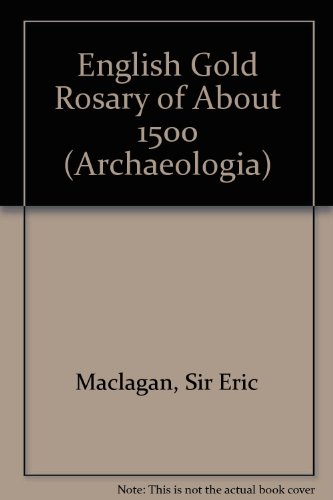 English Gold Rosary of About 1500 (Archaeologia)

Maclagan, Sir Eric

Note: This is not the actual book cover